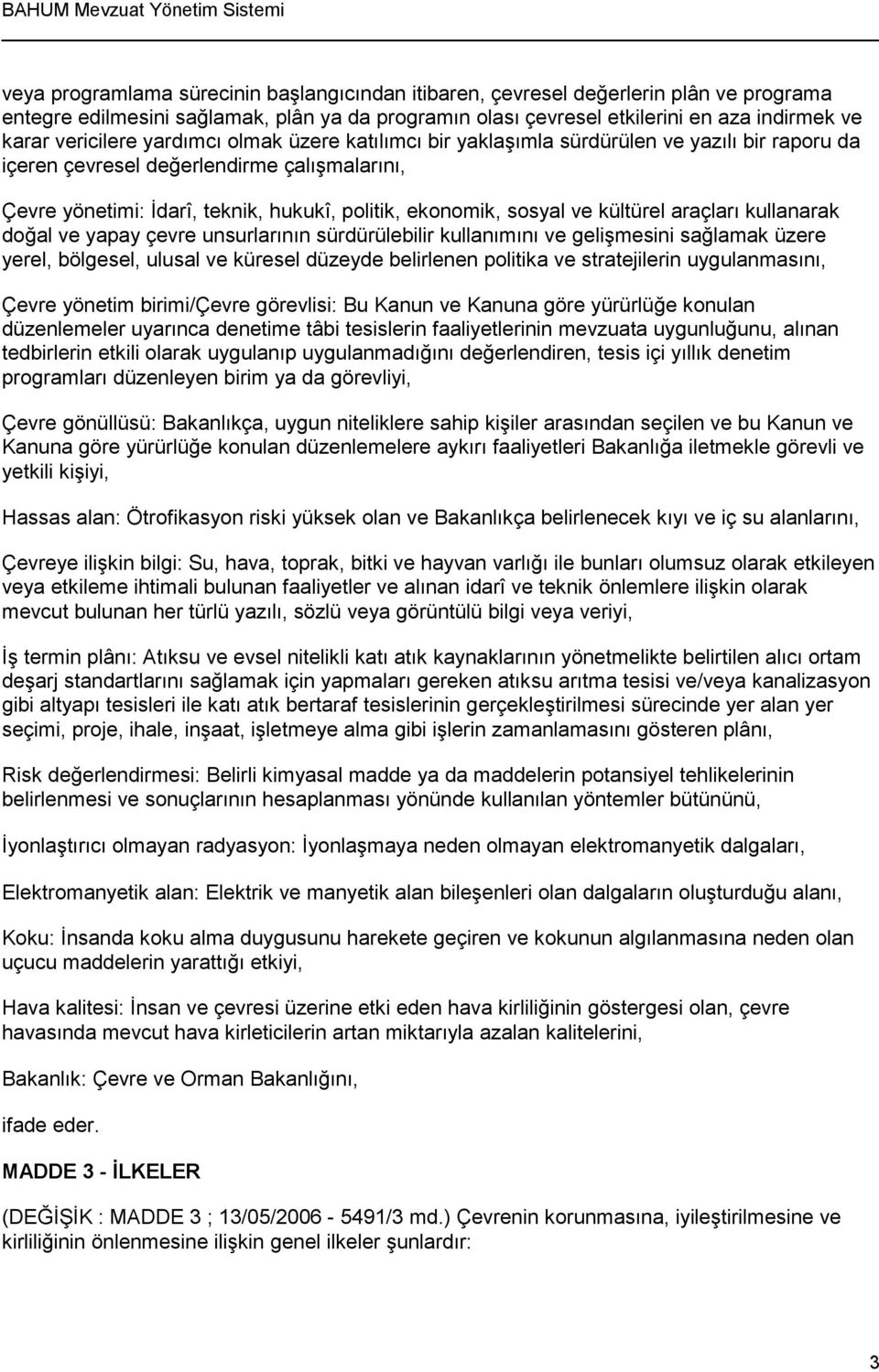 BAHUM Mevzuat Yönetim Sistemi

veya programlama sürecinin başlangıcından itibaren, çevresel değerlerin plân ve programa entegre edilmesini sağlamak, plân ya da programın olası çevresel etkilerini en aza indirmek ve karar vericilere yardımcı olmak üzere katılımcı bir yaklaşımla sürdürülen ve yazılı bir raporu da içeren çevresel değerlendirme çalışmalarını,

Çevre yönetimi: İdarî, teknik, hukukî, politik, ekonomik, sosyal ve kültürel araçları kullanarak doğal ve yapay çevre unsurlarının sürdürülebilir kullanımını ve gelişmesini sağlamak üzere yerel, bölgesel, ulusal ve küresel düzeyde belirlenen politika ve stratejilerin uygulanmasını,

Çevre yönetim birimi/Çevre görevlisi: Bu Kanun ve Kanuna göre yürürlüğe konulan düzenlemeler uyarınca denetime tâbi tesislerin faaliyetlerinin mevzuata uygunluğunu, alınan tedbirlerin etkili olarak uygulanıp uygulanmadığını değerlendiren, tesis içi yıllık denetim programları düzenleyen birim ya da görevliyi,

Çevre gönüllüsü: Bakanlıkça, uygun niteliklere sahip kişiler arasından seçilen ve bu Kanun ve Kanuna göre yürürlüğe konulan düzenlemelere aykırı faaliyetleri Bakanlığa iletmekle görevli ve yetkili kişiyi,

Hassas alan: Ötrofikasyon riski yüksek olan ve Bakanlıkça belirlenecek kıyı ve iç su alanlarını,

Çevreye ilişkin bilgi: Su, hava, toprak, bitki ve hayvan varlığı ile bunları olumsuz olarak etkileyen veya etkileme ihtimali bulunan faaliyetler ve alınan idarî ve teknik önlemlere ilişkin olarak mevcut bulunan her türlü yazılı, sözlü veya görüntülü bilgi veya veriyi,

İş termin plânı: Atıksu ve evsel nitelikli katı atık kaynaklarının yönetmelikte belirtilen alıcı ortam deşarj standartlarını sağlamak için yapmaları gereken atıksu arıtma tesisi ve/veya kanalizasyon gibi altyapı tesisleri ile katı atık bertaraf tesislerinin gerçekleştirilmesi sürecinde yer alan yer seçimi, proje, ihale, inşaat, işletmeye alma gibi işlerin zamanlamasını gösteren plânı,

Risk değerlendirmesi: Belirli kimyasal madde ya da maddelerin potansiyel tehlikelerinin belirlenmesi ve sonuçlarının hesaplanması yönünde kullanılan yöntemler bütününü,

İyonlaştırıcı olmayan radyasyon: İyonlaşmaya neden olmayan elektromanyetik dalgaları,

Elektromanyetik alan: Elektrik ve manyetik alan bileşenleri olan dalgaların oluşturduğu alanı,

Koku: İnsanda koku alma duygusunu harekete geçiren ve kokunun algılanmasına neden olan uçucu maddelerin yarattığı etkiyi,

Hava kalitesi: İnsan ve çevresi üzerine etki eden hava kirliliğinin göstergesi olan, çevre havasında mevcut hava kirleticilerin artan miktarıyla azalan kalitelerini,

Bakanlık: Çevre ve Orman Bakanlığını,

ifade eder.

MADDE 3 - İLKELER

(DEĞİŞİK : MADDE 3 ; 13/05/2006 - 5491/3 md.) Çevrenin korunmasına, iyileştirilmesine ve kirliliğinin önlenmesine ilişkin genel ilkeler şunlardır:

3